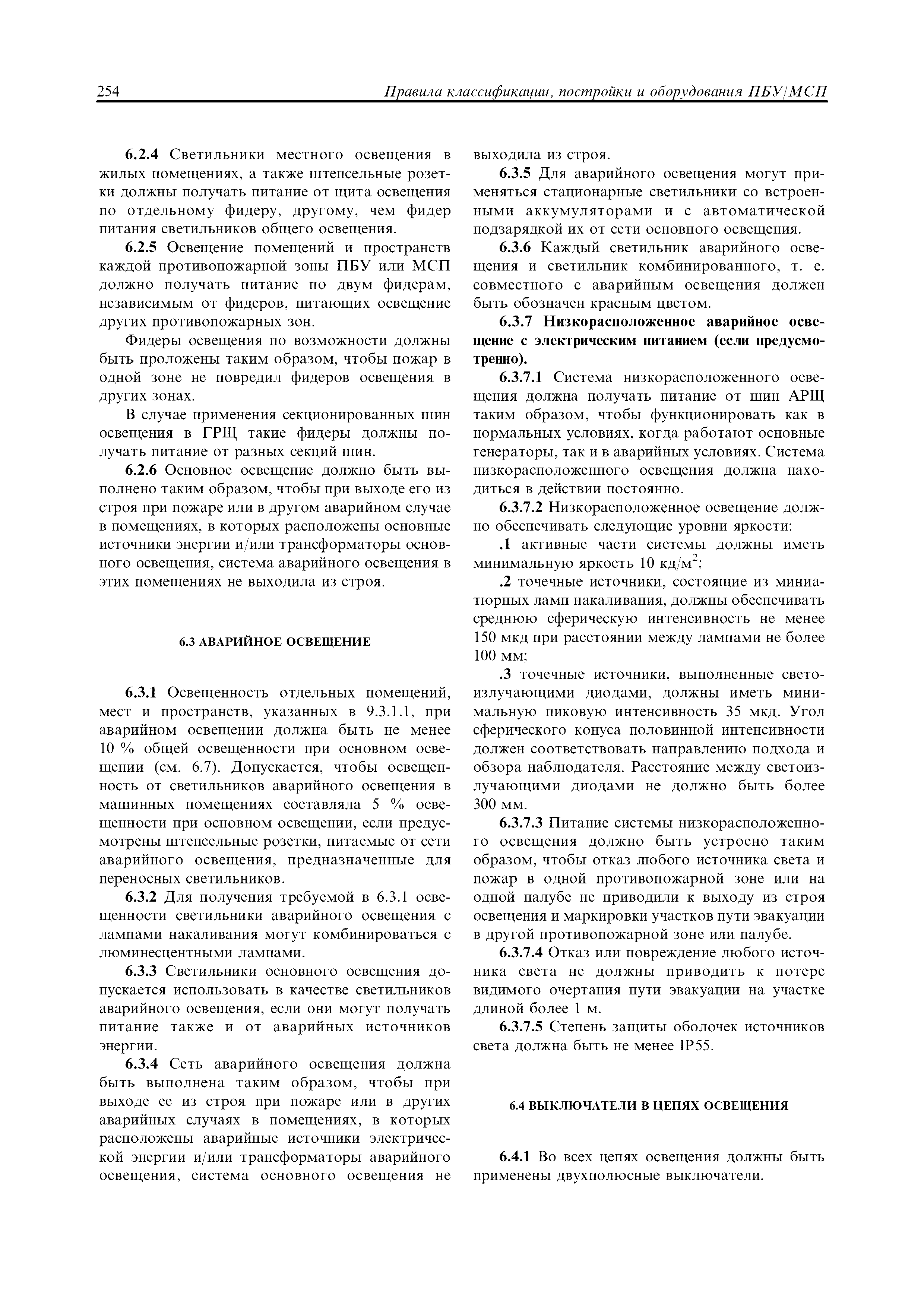 254 Правила классификации, постройки и оборудования ПБУ/МСП

6.2.4 Светильники местного освещения в жилых помещениях, а также штепсельные розетки должны получать питание от щита освещения по отдельному фидеру, другому, чем фидер питания светильников общего освещения.

6.2.5 Освещение помещений и пространств каждой противопожарной зоны ПБУ или МСП должно получать питание по двум фидерам, независимым от фидеров, питающих освещение других противопожарных зон.

Фидеры освещения по возможности должны быть проложены таким образом, чтобы пожар в одной зоне не повредил фидеров освещения в других зонах.

В случае применения секционированных шин освещения в ГРЩ такие фидеры должны получать питание от разных секций шин.

6.2.6 Основное освещение должно быть выполнено таким образом, чтобы при выходе его из строя при пожаре или в другом аварийном случае в помещениях, в которых расположены основные источники энергии и/или трансформаторы основного освещения, система аварийного освещения в этих помещениях не выходила из строя.

6.3 АВАРИЙНОЕ ОСВЕЩЕНИЕ

6.3.1 Освещенность отдельных помещений, мест и пространств, указанных в 9.3.1.1, при аварийном освещении должна быть не менее 10 % общей освещенности при основном освещении (см. 6.7). Допускается, чтобы освещенность от светильников аварийного освещения в машинных помещениях составляла 5 % освещенности при основном освещении, если предусмотрены штепсельные розетки, питаемые от сети аварийного освещения, предназначенные для переносных светильников.

6.3.2 Для получения требуемой в 6.3.1 освещенности светильники аварийного освещения с лампами накаливания могут комбинироваться с люминесцентными лампами.

6.3.3 Светильники основного освещения допускается использовать в качестве светильников аварийного освещения, если они могут получать питание также и от аварийных источников энергии.

6.3.4 Сеть аварийного освещения должна быть выполнена таким образом, чтобы при выходе ее из строя при пожаре или в других аварийных случаях в помещениях, в которых расположены аварийные источники электрической энергии и/или трансформаторы аварийного освещения, система основного освещения не выходила из строя.

6.3.5 Для аварийного освещения могут применяться стационарные светильники со встроенными аккумуляторами и с автоматической подзарядкой их от сети основного освещения.

6.3.6 Каждый светильник аварийного освещения и светильник комбинированного, т. е. совместного с аварийным освещения должен быть обозначен красным цветом.

6.3.7 Низкорасположенное аварийное освещение с электрическим питанием (если предусмотренно).

6.3.7.1 Система низкорасположенного освещения должна получать питание от шин АРЩ таким образом, чтобы функционировать как в нормальных условиях, когда работают основные генераторы, так и в аварийных условиях. Система низкорасположенного освещения должна находиться в действии постоянно.

6.3.7.2 Низкорасположенное освещение должно обеспечивать следующие уровни яркости:

.1 активные части системы должны иметь минимальную яркость 10 кд/м$^2$;

.2 точечные источники, состоящие из миниатюрных ламп накаливания, должны обеспечивать среднюю сферическую интенсивность не менее 150 мкд при расстоянии между лампами не более 100 мм;

.3 точечные источники, выполненные светоизлучающими диодами, должны иметь минимальную пиковую интенсивность 35 мкд. Угол сферического конуса половинной интенсивности должен соответствовать направлению подхода и обзора наблюдателя. Расстояние между светоизлучающими диодами не должно быть более 300 мм.

6.3.7.3 Питание системы низкорасположенного освещения должно быть устроено таким образом, чтобы отказ любого источника света и пожар в одной противопожарной зоне или на одной палубе не приводили к выходу из строя освещения и маркировки участков пути эвакуации в другой противопожарной зоне или палубе.

6.3.7.4 Отказ или повреждение любого источника света не должны приводить к потере видимого очертания пути эвакуации на участке длиной более 1 м.

6.3.7.5 Степень защиты оболочек источников света должна быть не менее IP55.

6.4 ВЫКЛЮЧАТЕЛИ В ЦЕПЯХ ОСВЕЩЕНИЯ

6.4.1 Во всех цепях освещения должны быть применены двухполюсные выключатели.